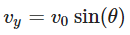 $v_y = v_0 \sin(\theta)$